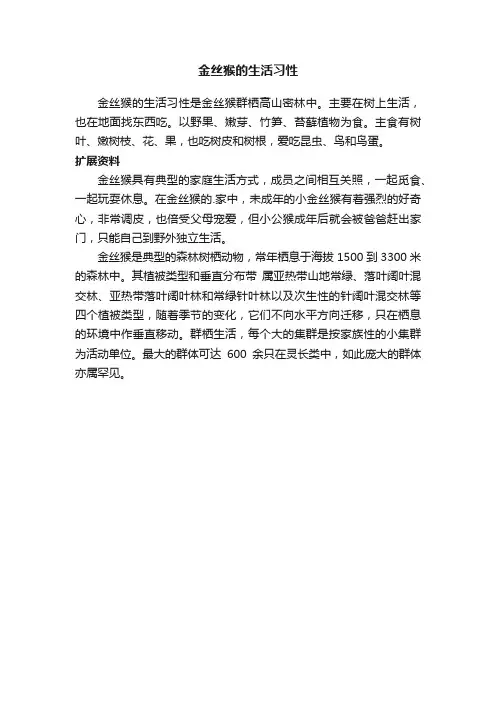 金丝猴的生活习性

金丝猴的生活习性是金丝猴群栖高山密林中。主要在树上生活，也在地面找东西吃。以野果、嫩芽、竹笋、苔藓植物为食。主食有树叶、嫩树枝、花、果，也吃树皮和树根，爱吃昆虫、鸟和鸟蛋。

扩展资料

金丝猴具有典型的家庭生活方式，成员之间相互关照，一起觅食、一起玩耍休息。在金丝猴的.家中，未成年的小金丝猴有着强烈的好奇心，非常调皮，也倍受父母宠爱，但小公猴成年后就会被爸爸赶出家门，只能自己到野外独立生活。

金丝猴是典型的森林树栖动物，常年栖息于海拔 1500 到 3300 米的森林中。其植被类型和垂直分布带 属亚热带山地常绿、落叶阔叶混交林、亚热带落叶阔叶林和常绿针叶林以及次生性的针阔叶混交林等四个植被类型，随着季节的变化，它们不向水平方向迁移，只在栖息的环境中作垂直移动。群栖生活，每个大的集群是按家族性的小集群为活动单位。最大的群体可达 600 余只在灵长类中，如此庞大的群体亦属罕见。